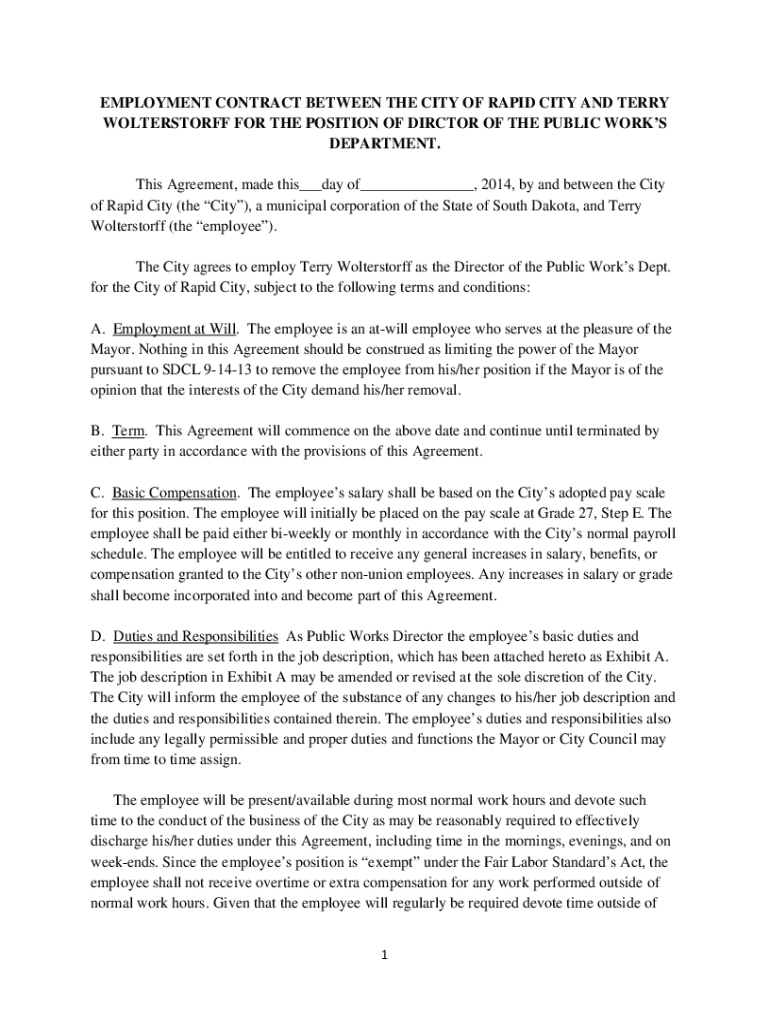 EMPLOYMENT CONTRACT BETWEEN THE CITY OF RAPID CITY AND TERRY WOLTERSTORFF FOR THE POSITION OF DIRCTOR OF THE PUBLIC WORK'S DEPARTMENT.

This Agreement, made this___day of_______________, 2014, by and between the City of Rapid City (the "City"), a municipal corporation of the State of South Dakota, and Terry Wolterstorff (the "employee").

The City agrees to employ Terry Wolterstorff as the Director of the Public Work's Dept. for the City of Rapid City, subject to the following terms and conditions:

A. Employment at Will. The employee is an at-will employee who serves at the pleasure of the Mayor. Nothing in this Agreement should be construed as limiting the power of the Mayor pursuant to SDCL 9-14-13 to remove the employee from his/her position if the Mayor is of the opinion that the interests of the City demand his/her removal.

B. Term. This Agreement will commence on the above date and continue until terminated by either party in accordance with the provisions of this Agreement.

C. Basic Compensation. The employee's salary shall be based on the City's adopted pay scale for this position. The employee will initially be placed on the pay scale at Grade 27, Step E. The employee shall be paid either bi-weekly or monthly in accordance with the City's normal payroll schedule. The employee will be entitled to receive any general increases in salary, benefits, or compensation granted to the City's other non-union employees. Any increases in salary or grade shall become incorporated into and become part of this Agreement.

D. Duties and Responsibilities As Public Works Director the employee's basic duties and responsibilities are set forth in the job description, which has been attached hereto as Exhibit A. The job description in Exhibit A may be amended or revised at the sole discretion of the City. The City will inform the employee of the substance of any changes to his/her job description and the duties and responsibilities contained therein. The employee's duties and responsibilities also include any legally permissible and proper duties and functions the Mayor or City Council may from time to time assign.

The employee will be present/available during most normal work hours and devote such time to the conduct of the business of the City as may be reasonably required to effectively discharge his/her duties under this Agreement, including time in the mornings, evenings, and on week-ends. Since the employee's position is "exempt" under the Fair Labor Standard's Act, the employee shall not receive overtime or extra compensation for any work performed outside of normal work hours. Given that the employee will regularly be required devote time outside of

1